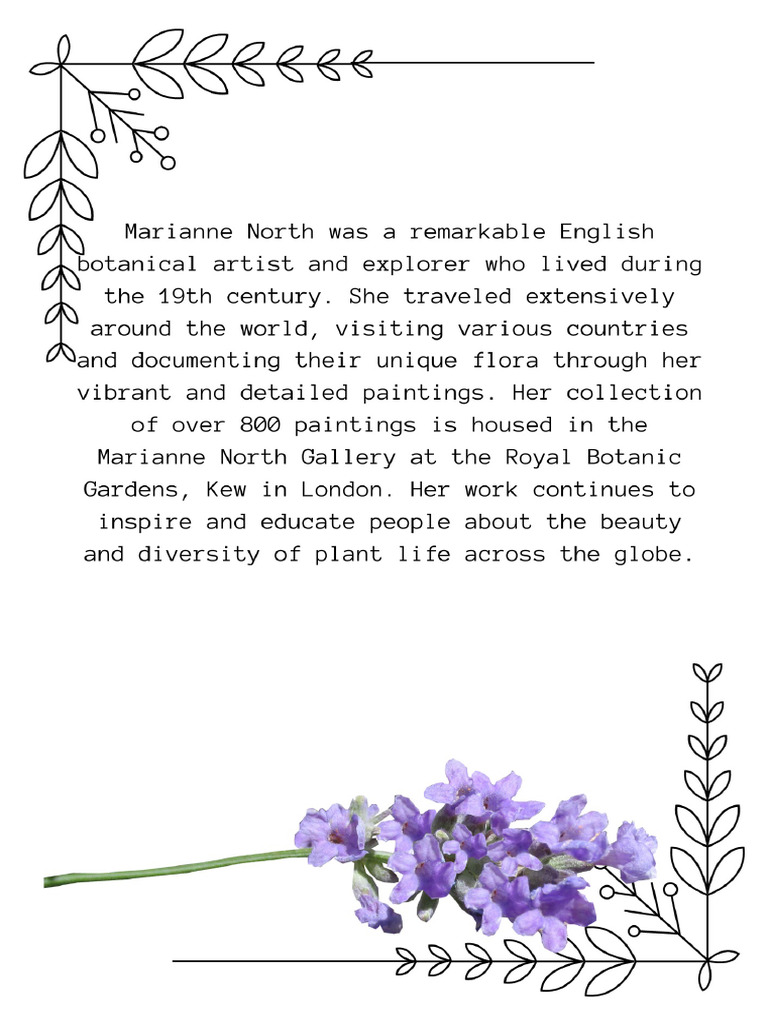 Marianne North was a remarkable English botanical artist and explorer who lived during the 19th century. She traveled extensively around the world, visiting various countries and documenting their unique flora through her vibrant and detailed paintings. Her collection of over 800 paintings is housed in the Marianne North Gallery at the Royal Botanic Gardens, Kew in London. Her work continues to inspire and educate people about the beauty and diversity of plant life across the globe.